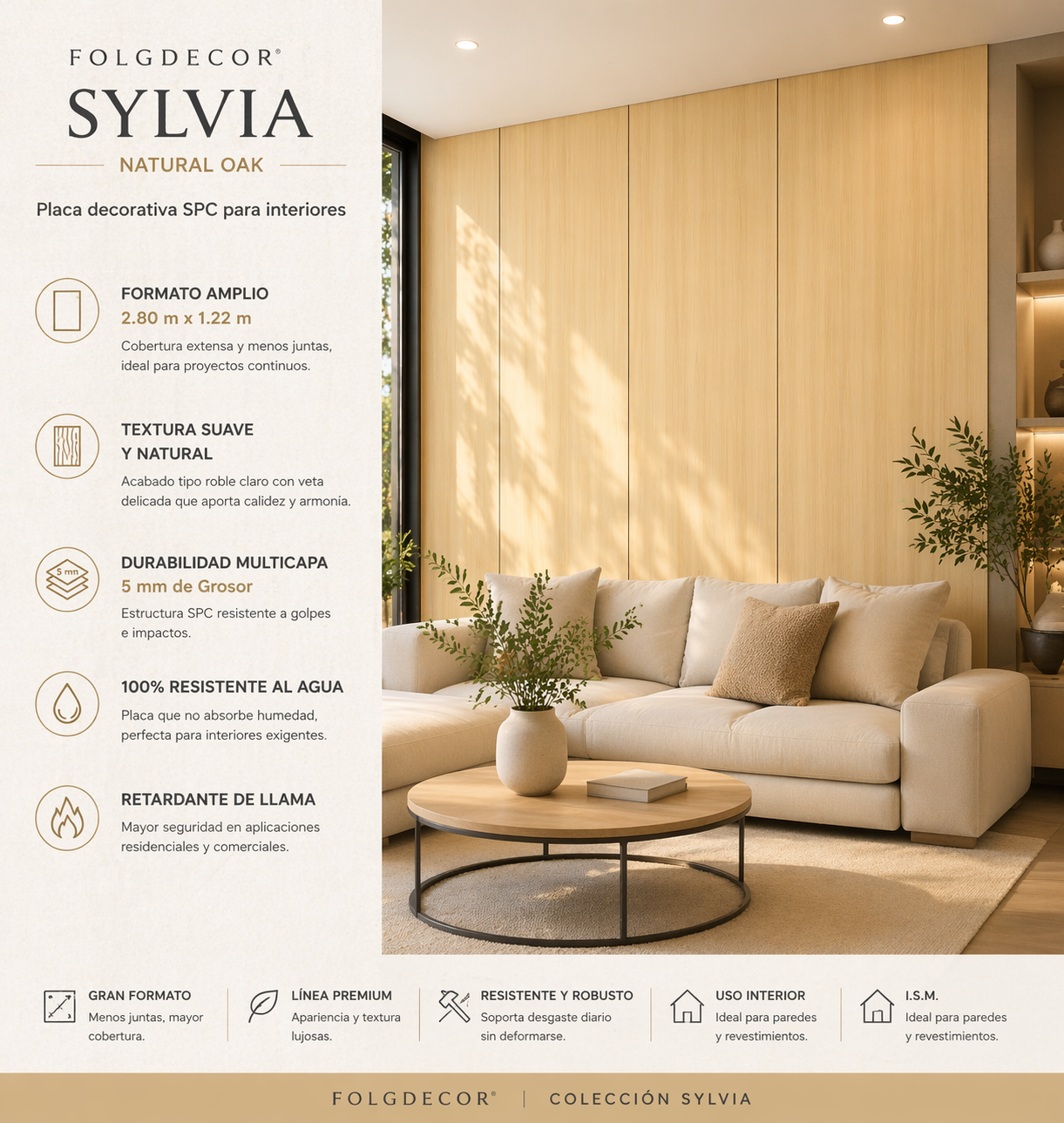 FOLGDECOR®

SYLVIA

NATURAL OAK

Placa decorativa SPC para interiores

FORMATO AMPLIO
2.80 m x 1.22 m
Cobertura extensa y menos juntas, ideal para proyectos continuos.

TEXTURA SUAVE Y NATURAL
Acabado tipo roble claro con veta delicada que aporta calidez y armonía.

5 mm
DURABILIDAD MULTICAPA
5 mm de Grosor
Estructura SPC resistente a golpes e impactos.

100% RESISTENTE AL AGUA
Placa que no absorbe humedad, perfecta para interiores exigentes.

RETARDANTE DE LLAMA
Mayor seguridad en aplicaciones residenciales y comerciales.

GRAN FORMATO
Menos juntas, mayor cobertura.

LÍNEA PREMIUM
Apariencia y textura lujosas.

RESISTENTE Y ROBUSTO
Soporta desgaste diario sin deformarse.

USO INTERIOR
Ideal para paredes y revestimientos.

I.S.M.
Ideal para paredes y revestimientos.

FOLGDECOR® | COLECCIÓN SYLVIA